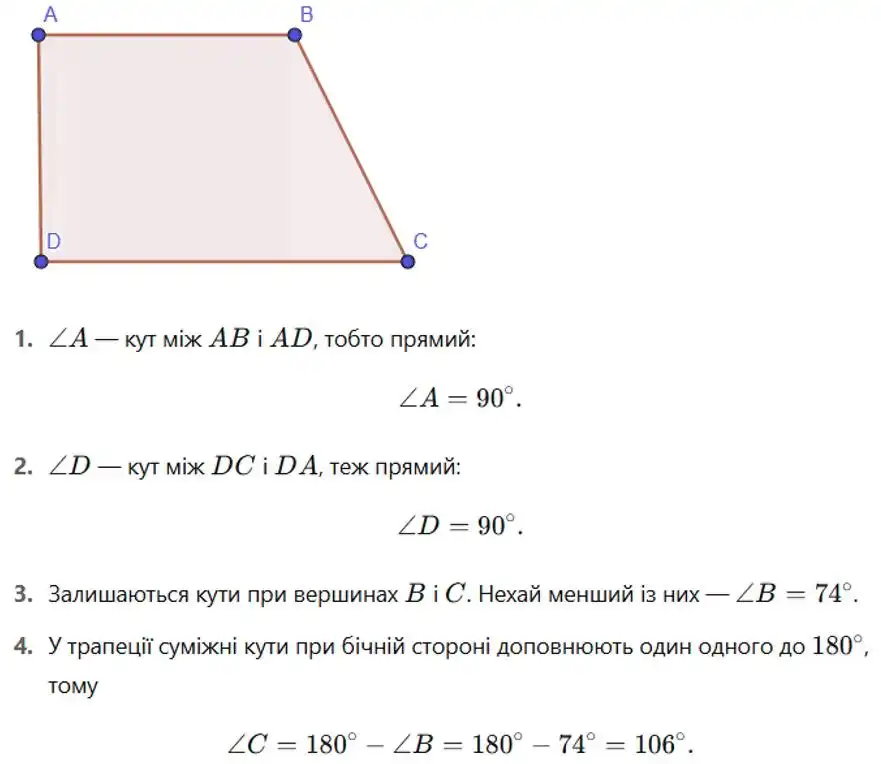 A B D C

1. $\angle A$ — кут між $AB$ і $AD$, тобто прямий:

$\angle A = 90^\circ.$

2. $\angle D$ — кут між $DC$ і $DA$, теж прямий:

$\angle D = 90^\circ.$

3. Залишаються кути при вершинах $B$ і $C$. Нехай менший із них — $\angle B = 74^\circ$.

4. У трапеції суміжні кути при бічній стороні доповнюють один одного до $180^\circ$, тому

$\angle C = 180^\circ - \angle B = 180^\circ - 74^\circ = 106^\circ.$